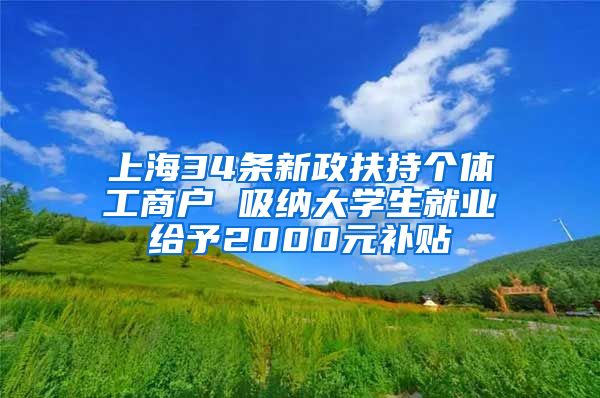 上海34条新政扶持个体工商户 吸纳大学生就业给予2000元补贴